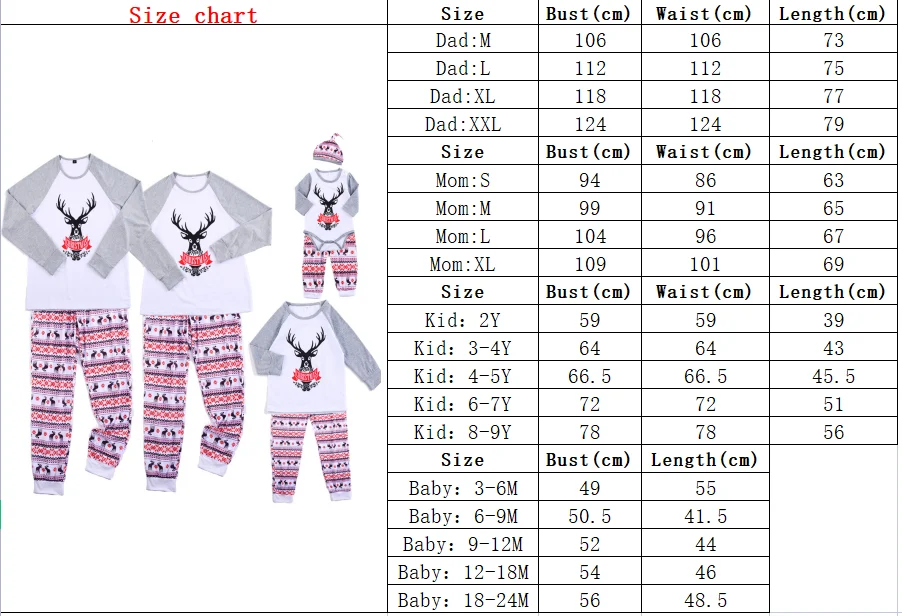 Size chart

| Size | Bust(cm) | Waist(cm) | Length(cm) |
|---|---|---|---|
| Dad:M | 106 | 106 | 73 |
| Dad:L | 112 | 112 | 75 |
| Dad:XL | 118 | 118 | 77 |
| Dad:XXL | 124 | 124 | 79 |
| Size | Bust(cm) | Waist(cm) | Length(cm) |
| Mom:S | 94 | 86 | 63 |
| Mom:M | 99 | 91 | 65 |
| Mom:L | 104 | 96 | 67 |
| Mom:XL | 109 | 101 | 69 |
| Size | Bust(cm) | Waist(cm) | Length(cm) |
| Kid: 2Y | 59 | 59 | 39 |
| Kid: 3-4Y | 64 | 64 | 43 |
| Kid: 4-5Y | 66.5 | 66.5 | 45.5 |
| Kid: 6-7Y | 72 | 72 | 51 |
| Kid: 8-9Y | 78 | 78 | 56 |

| Size | Bust(cm) | Length(cm) |
|---|---|---|
| Baby: 3-6M | 49 | 55 |
| Baby: 6-9M | 50.5 | 41.5 |
| Baby: 9-12M | 52 | 44 |
| Baby: 12-18M | 54 | 46 |
| Baby: 18-24M | 56 | 48.5 |